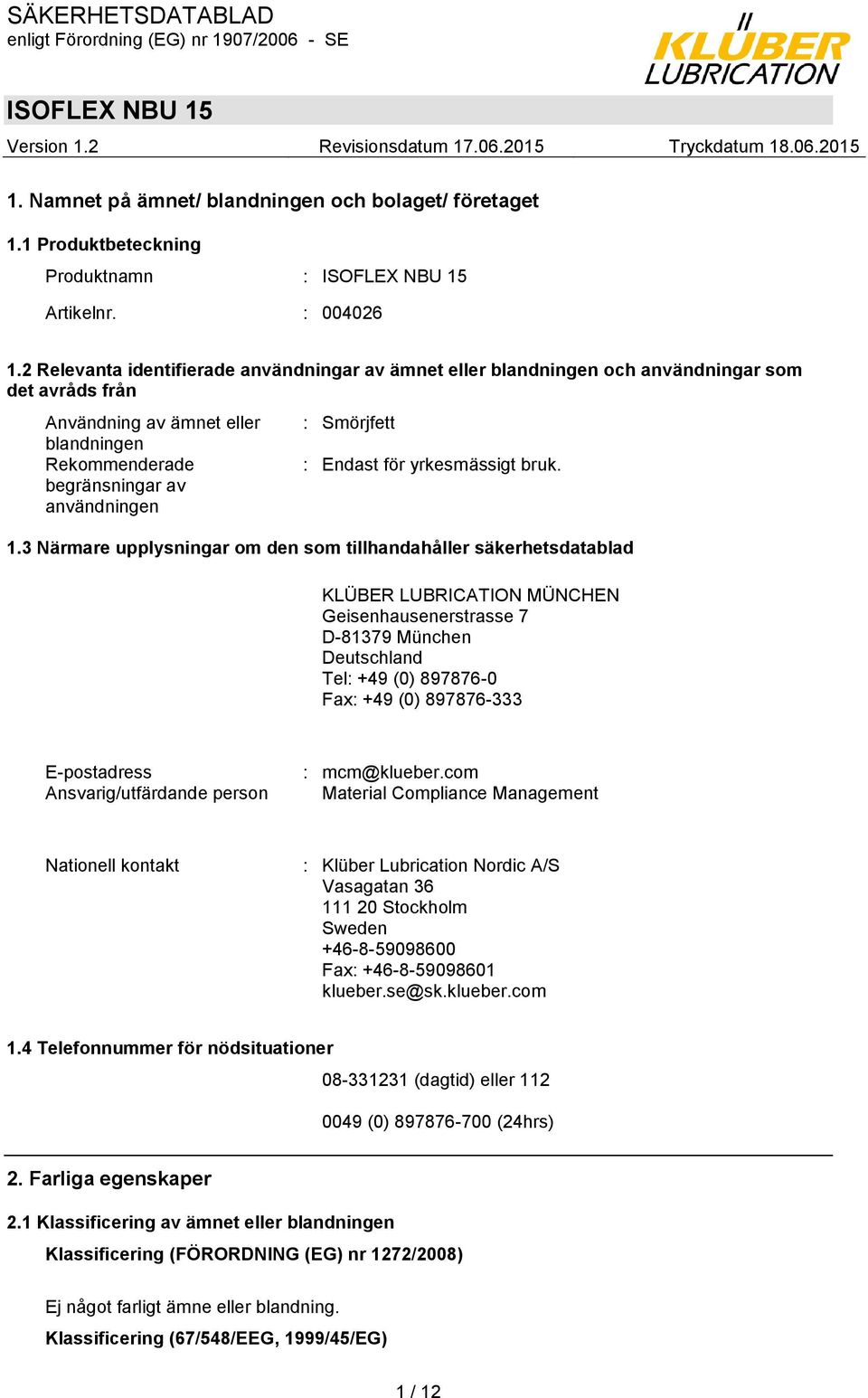 SÄKERHETSDATABLAD
enligt Förordning (EG) nr 1907/2006 - SE

KLÜBER LUBRICATION

ISOFLEX NBU 15

Version 1.2 Revisionsdatum 17.06.2015 Tryckdatum 18.06.2015

1. Namnet på ämnet/ blandningen och bolaget/ företaget

1.1 Produktbeteckning

Produktnamn : ISOFLEX NBU 15

Artikelnr. : 004026

1.2 Relevanta identifierade användningar av ämnet eller blandningen och användningar som det avråds från

Användning av ämnet eller blandningen : Smörjfett

Rekommenderade begränsningar av användningen : Endast för yrkesmässigt bruk.

1.3 Närmare upplysningar om den som tillhandahåller säkerhetsdatablad

KLÜBER LUBRICATION MÜNCHEN
Geisenhausenerstrasse 7
D-81379 München
Deutschland
Tel: +49 (0) 897876-0
Fax: +49 (0) 897876-333

E-postadress : mcm@klueber.com
Ansvarig/utfärdande person Material Compliance Management

Nationell kontakt : Klüber Lubrication Nordic A/S
Vasagatan 36
111 20 Stockholm
Sweden
+46-8-59098600
Fax: +46-8-59098601
klueber.se@sk.klueber.com

1.4 Telefonnummer för nödsituationer

08-331231 (dagtid) eller 112

0049 (0) 897876-700 (24hrs)

2. Farliga egenskaper

2.1 Klassificering av ämnet eller blandningen

Klassificering (FÖRORDNING (EG) nr 1272/2008)

Ej något farligt ämne eller blandning.

Klassificering (67/548/EEG, 1999/45/EG)

1 / 12